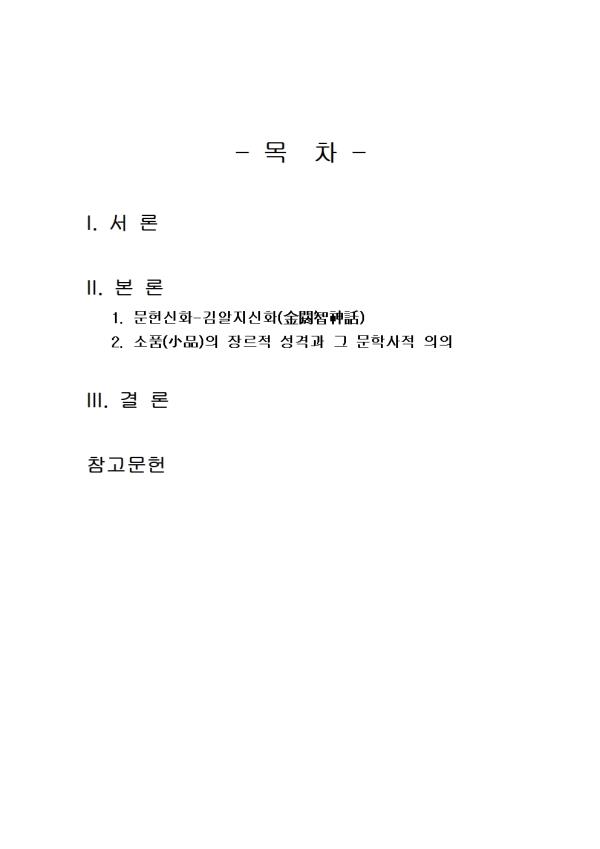 - 목 차 -

I. 서 론

II. 본 론

1. 문헌신화-김알지신화(金閼智神話)

2. 소품(小品)의 장르적 성격과 그 문학사적 의의

III. 결 론

참고문헌